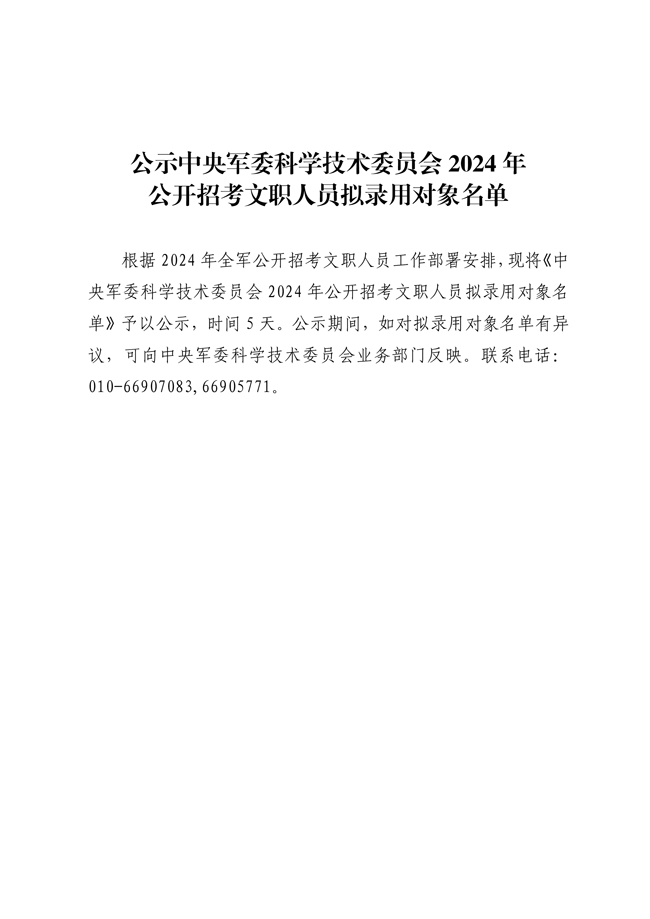 公示中央军委科学技术委员会2024年
公开招考文职人员拟录用对象名单

根据2024年全军公开招考文职人员工作部署安排，现将《中央军委科学技术委员会2024年公开招考文职人员拟录用对象名单》予以公示，时间5天。公示期间，如对拟录用对象名单有异议，可向中央军委科学技术委员会业务部门反映。联系电话：010-66907083，66905771。